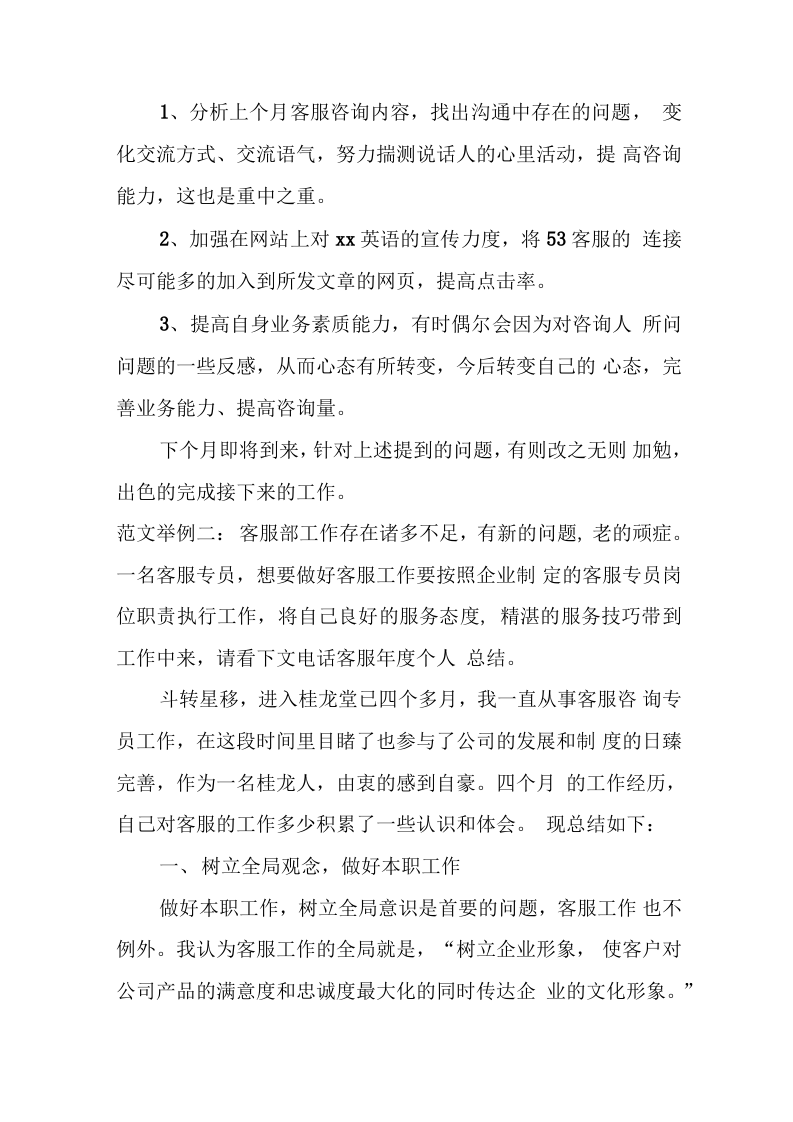 1、分析上个月客服咨询内容，找出沟通中存在的问题，变化交流方式、交流语气，努力揣测说话人的心里活动，提高咨询能力，这也是重中之重。

2、加强在网站上对xx英语的宣传力度，将53客服的连接尽可能多的加入到所发文章的网页，提高点击率。

3、提高自身业务素质能力，有时偶尔会因为对咨询人所问问题的一些反感，从而心态有所转变，今后转变自己的心态，完善业务能力、提高咨询量。

下个月即将到来，针对上述提到的问题，有则改之无则加勉，出色的完成接下来的工作。

范文举例二：客服部工作存在诸多不足，有新的问题，老的顽症。一名客服专员，想要做好客服工作要按照企业制定的客服专员岗位职责执行工作，将自己良好的服务态度，精湛的服务技巧带到工作中来，请看下文电话客服年度个人总结。

斗转星移，进入桂龙堂已四个多月，我一直从事客服咨询专员工作，在这段时间里目睹了也参与了公司的发展和制度的日臻完善，作为一名桂龙人，由衷的感到自豪。四个月的工作经历，自己对客服的工作多少积累了一些认识和体会。现总结如下：

一、树立全局观念，做好本职工作

做好本职工作，树立全局意识是首要的问题，客服工作也不例外。我认为客服工作的全局就是，“树立企业形象，使客户对公司产品的满意度和忠诚度最大化的同时传达企业的文化形象。”